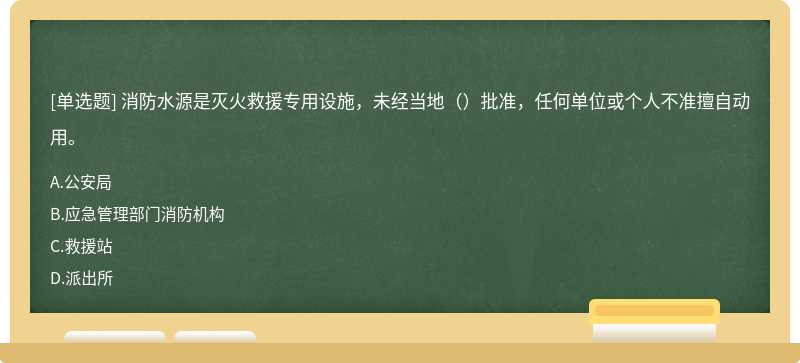 [单选题] 消防水源是灭火救援专用设施，未经当地（）批准，任何单位或个人不准擅自动用。

A.公安局
B.应急管理部门消防机构
C.救援站
D.派出所